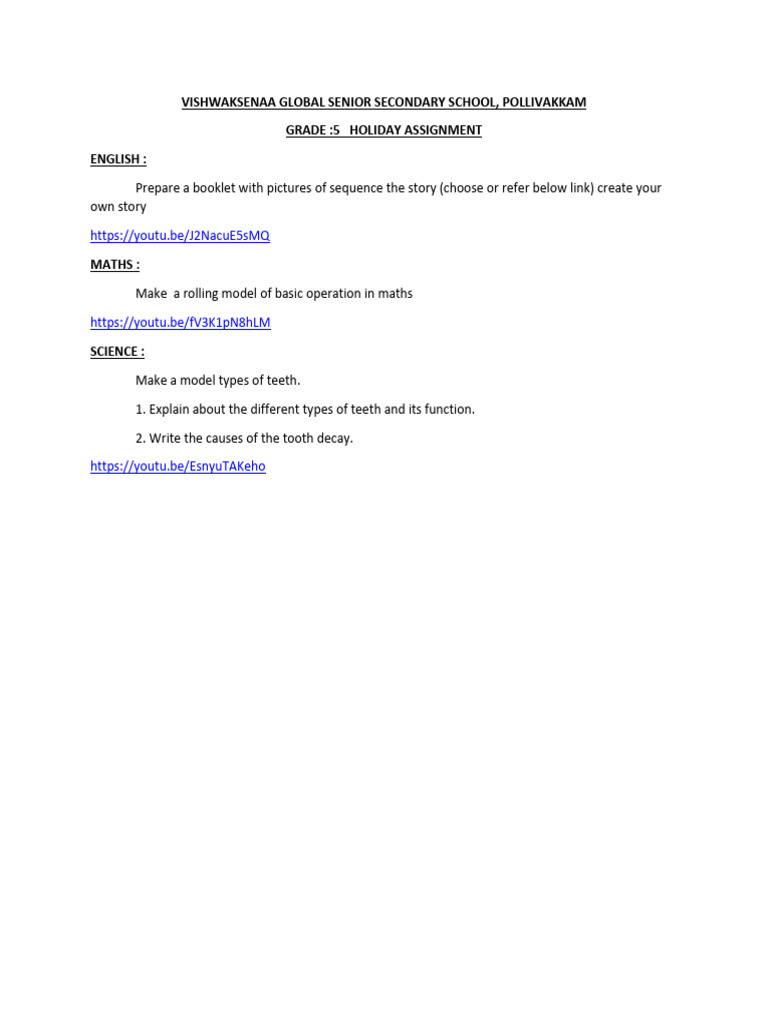 VISHWAKSENAA GLOBAL SENIOR SECONDARY SCHOOL, POLLIVAKKAM

GRADE :5 HOLIDAY ASSIGNMENT

ENGLISH :

Prepare a booklet with pictures of sequence the story (choose or refer below link) create your own story

https://youtu.be/J2NacuE5sMQ

MATHS :

Make a rolling model of basic operation in maths

https://youtu.be/fV3K1pN8hLM

SCIENCE :

Make a model types of teeth.

1. Explain about the different types of teeth and its function.

2. Write the causes of the tooth decay.

https://youtu.be/EsnyuTAKeho